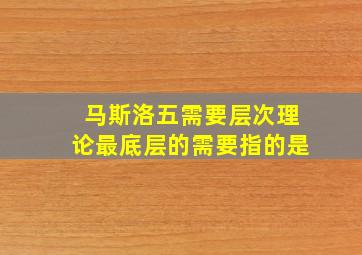 马斯洛五需要层次理论最底层的需要指的是